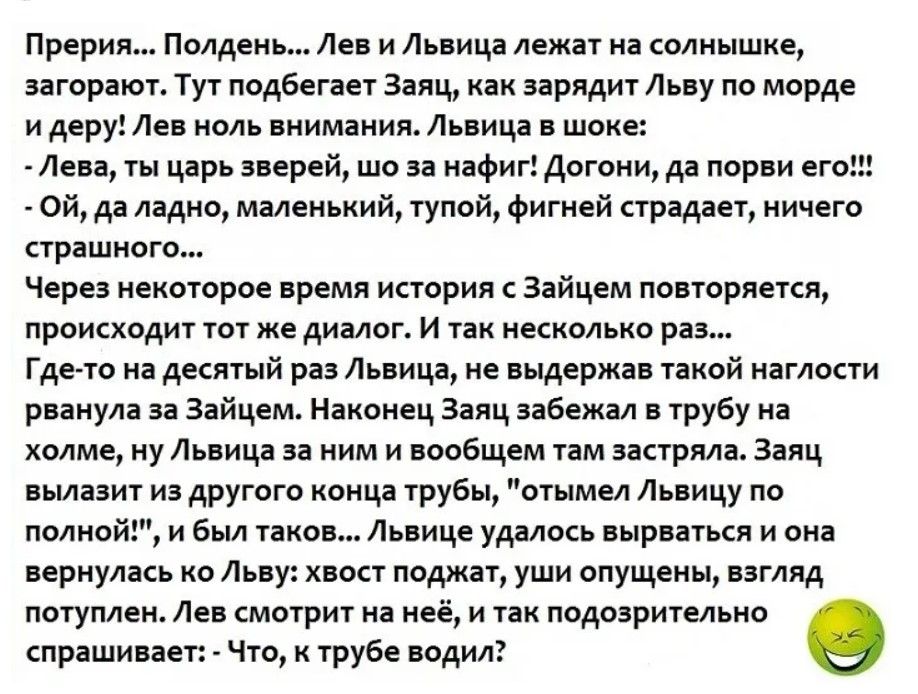 Прерия... Полдень... Лев и Львица лежат на солнышке, загорают. Тут подбегает Заяц, как зарядит Льву по морде и деру! Лев ноль внимания. Львица в шоке:
- Лева, ты царь зверей, шо за нафиг! Догони, да порви его!!!
- Ой, да ладно, маленький, тупой, фигней страдает, ничего страшного...
Через некоторое время история с Зайцем повторяется, происходит тот же диалог. И так несколько раз...
Где-то на десятый раз Львица, не выдержав такой наглости рванула за Зайцем. Наконец Заяц забежал в трубу на холме, ну Львица за ним и вообщем там застряла. Заяц вылазит из другого конца трубы, "отымел Львицу по полной!", и был таков... Львице удалось вырваться и она вернулась ко Льву: хвост поджат, уши опущены, взгляд потуплен. Лев смотрит на неё, и так подозрительно спрашивает: - Что, к трубе водил?